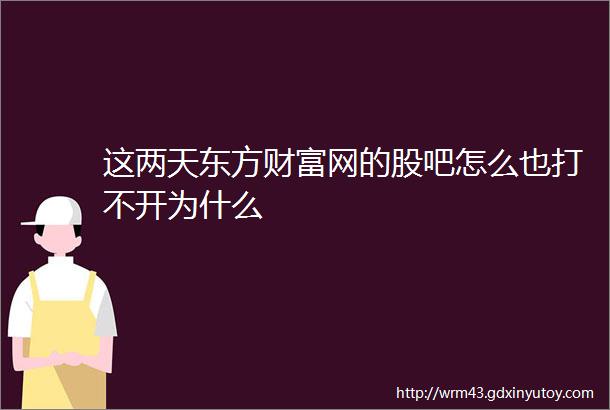 这两天东方财富网的股吧怎么也打不开为什么

http://wrm43.gdxinyutoy.com